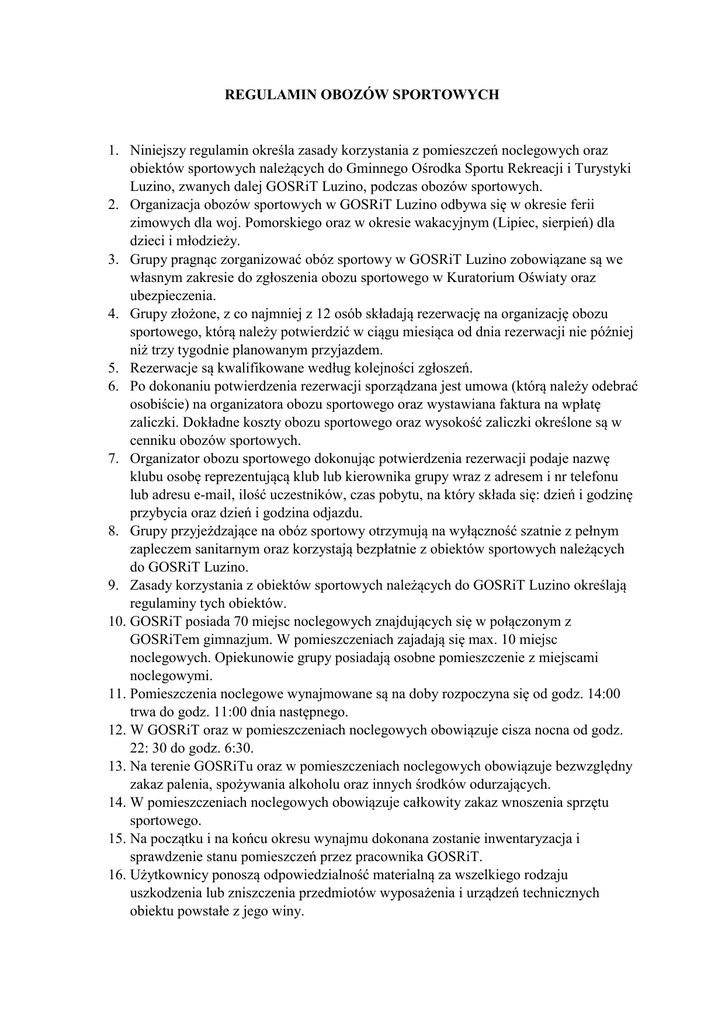 REGULAMIN OBOZÓW SPORTOWYCH

1. Niniejszy regulamin określa zasady korzystania z pomieszczeń noclegowych oraz obiektów sportowych należących do Gminnego Ośrodka Sportu Rekreacji i Turystyki Luzino, zwanych dalej GOSRiT Luzino, podczas obozów sportowych.
2. Organizacja obozów sportowych w GOSRiT Luzino odbywa się w okresie ferii zimowych dla woj. Pomorskiego oraz w okresie wakacyjnym (Lipiec, sierpień) dla dzieci i młodzieży.
3. Grupy pragnąc zorganizować obóz sportowy w GOSRiT Luzino zobowiązane są we własnym zakresie do zgłoszenia obozu sportowego w Kuratorium Oświaty oraz ubezpieczenia.
4. Grupy złożone, z co najmniej z 12 osób składają rezerwację na organizację obozu sportowego, którą należy potwierdzić w ciągu miesiąca od dnia rezerwacji nie później niż trzy tygodnie planowanym przyjazdem.
5. Rezerwacje są kwalifikowane według kolejności zgłoszeń.
6. Po dokonaniu potwierdzenia rezerwacji sporządzana jest umowa (którą należy odebrać osobiście) na organizatora obozu sportowego oraz wystawiana faktura na wpłatę zaliczki. Dokładne koszty obozu sportowego oraz wysokość zaliczki określone są w cenniku obozów sportowych.
7. Organizator obozu sportowego dokonując potwierdzenia rezerwacji podaje nazwę klubu osobę reprezentującą klub lub kierownika grupy wraz z adresem i nr telefonu lub adresu e-mail, ilość uczestników, czas pobytu, na który składa się: dzień i godzinę przybycia oraz dzień i godzina odjazdu.
8. Grupy przyjeżdżające na obóz sportowy otrzymują na wyłączność szatnie z pełnym zapleczem sanitarnym oraz korzystają bezpłatnie z obiektów sportowych należących do GOSRiT Luzino.
9. Zasady korzystania z obiektów sportowych należących do GOSRiT Luzino określają regulaminy tych obiektów.
10. GOSRiT posiada 70 miejsc noclegowych znajdujących się w połączonym z GOSRiTem gimnazjum. W pomieszczeniach zajadają się max. 10 miejsc noclegowych. Opiekunowie grupy posiadają osobne pomieszczenie z miejscami noclegowymi.
11. Pomieszczenia noclegowe wynajmowane są na doby rozpoczyna się od godz. 14:00 trwa do godz. 11:00 dnia następnego.
12. W GOSRiT oraz w pomieszczeniach noclegowych obowiązuje cisza nocna od godz. 22: 30 do godz. 6:30.
13. Na terenie GOSRiTu oraz w pomieszczeniach noclegowych obowiązuje bezwzględny zakaz palenia, spożywania alkoholu oraz innych środków odurzających.
14. W pomieszczeniach noclegowych obowiązuje całkowity zakaz wnoszenia sprzętu sportowego.
15. Na początku i na końcu okresu wynajmu dokonana zostanie inwentaryzacja i sprawdzenie stanu pomieszczeń przez pracownika GOSRiT.
16. Użytkownicy ponoszą odpowiedzialność materialną za wszelkiego rodzaju uszkodzenia lub zniszczenia przedmiotów wyposażenia i urządzeń technicznych obiektu powstałe z jego winy.